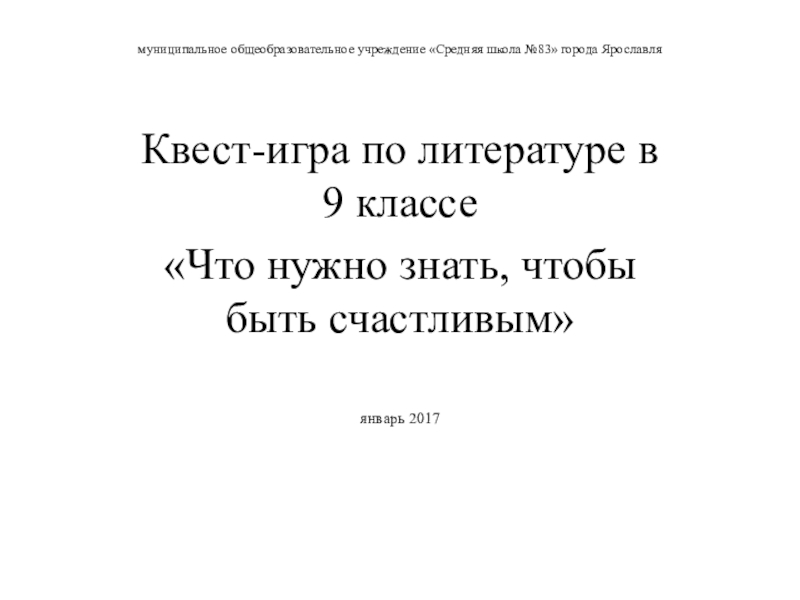 муниципальное общеобразовательное учреждение «Средняя школа №83» города Ярославля

Квест-игра по литературе в 9 классе

«Что нужно знать, чтобы быть счастливым»

январь 2017